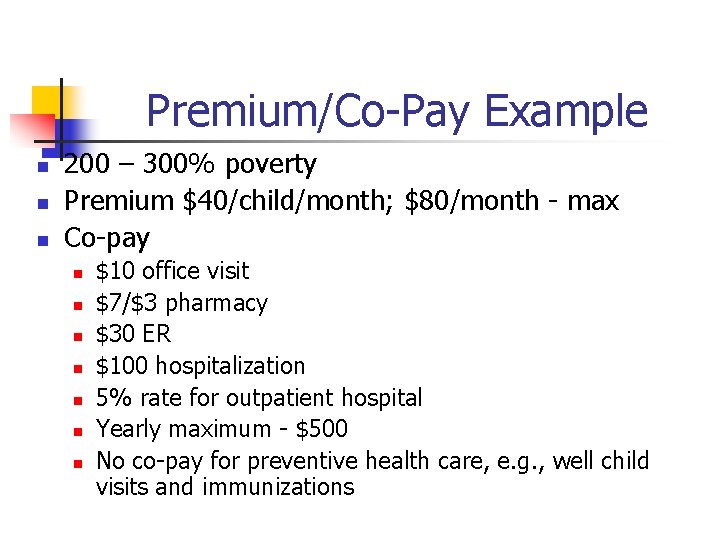 Premium/Co-Pay Example

- 200 – 300% poverty
- Premium \$40/child/month; \$80/month - max
- Co-pay
  - \$10 office visit
  - \$7/\$3 pharmacy
  - \$30 ER
  - \$100 hospitalization
  - 5% rate for outpatient hospital
  - Yearly maximum - \$500
  - No co-pay for preventive health care, e.g., well child visits and immunizations